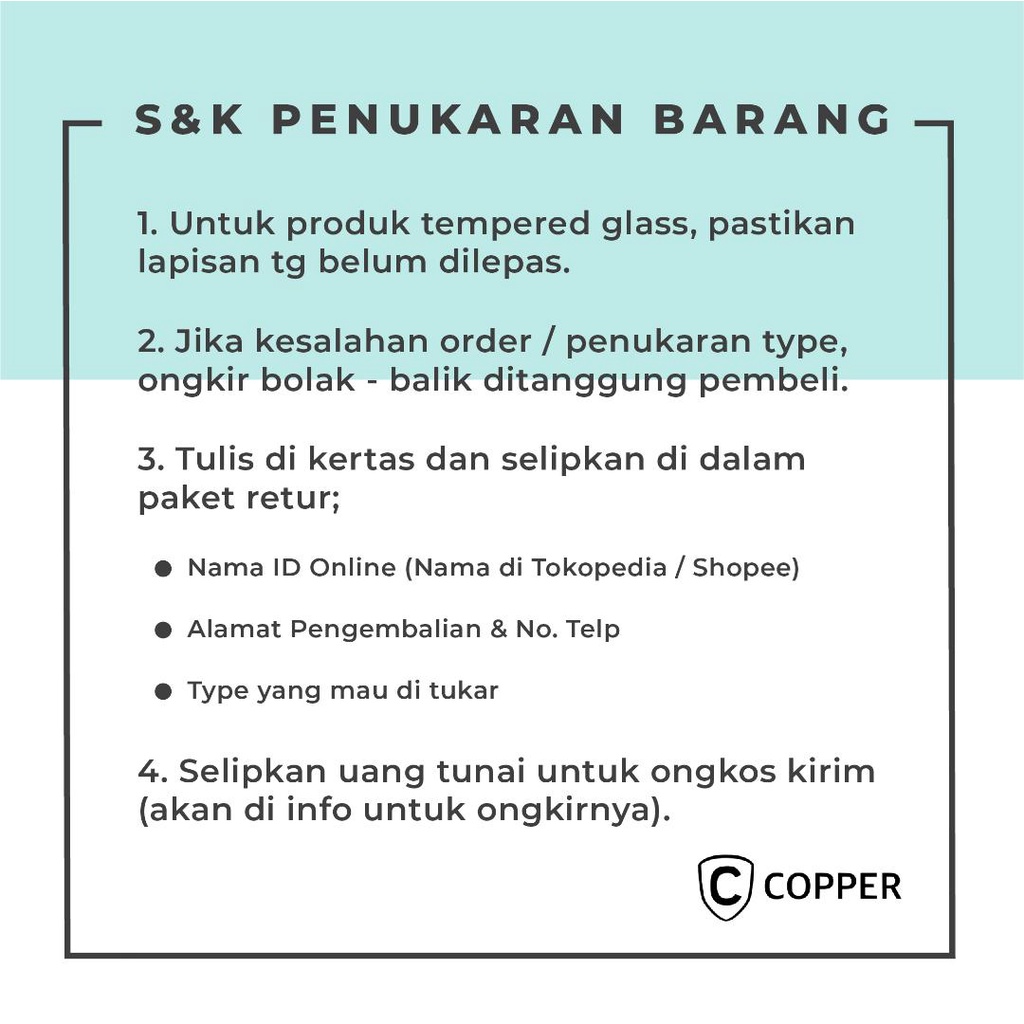 S&K PENUKARAN BARANG

1. Untuk produk tempered glass, pastikan lapisan tg belum dilepas.

2. Jika kesalahan order / penukaran type, ongkir bolak - balik ditanggung pembeli.

3. Tulis di kertas dan selipkan di dalam paket retur;

• Nama ID Online (Nama di Tokopedia / Shopee)
• Alamat Pengembalian & No. Telp
• Type yang mau di tukar

4. Selipkan uang tunai untuk ongkos kirim (akan di info untuk ongkirnya).

C COPPER